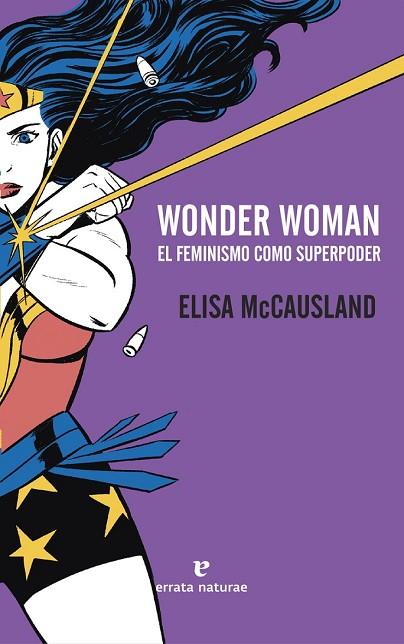 WONDER WOMAN
EL FEMINISMO COMO SUPERPODER

ELISA McCAUSLAND

e
errata naturae